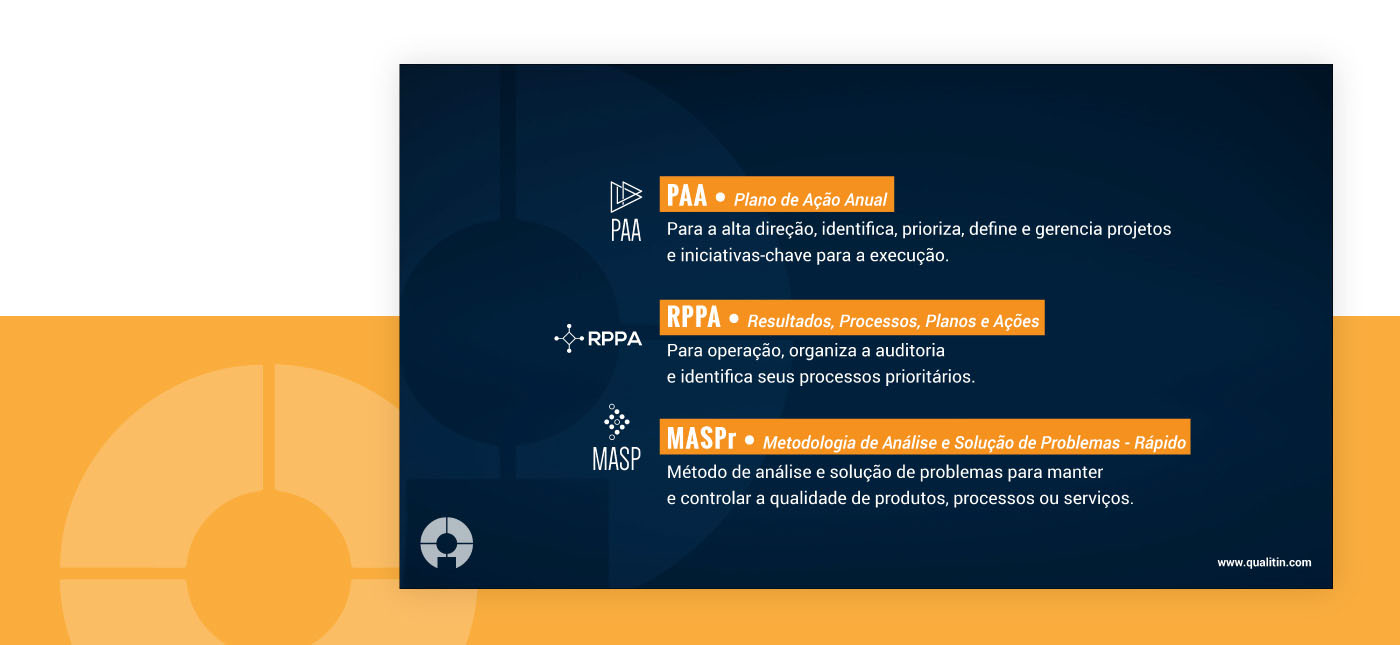 PAA

PAA • Plano de Ação Anual

Para a alta direção, identifica, prioriza, define e gerencia projetos e iniciativas-chave para a execução.

RPPA

RPPA • Resultados, Processos, Planos e Ações

Para operação, organiza a auditoria e identifica seus processos prioritários.

MASP

MASPr • Metodologia de Análise e Solução de Problemas - Rápido

Método de análise e solução de problemas para manter e controlar a qualidade de produtos, processos ou serviços.

www.qualitin.com